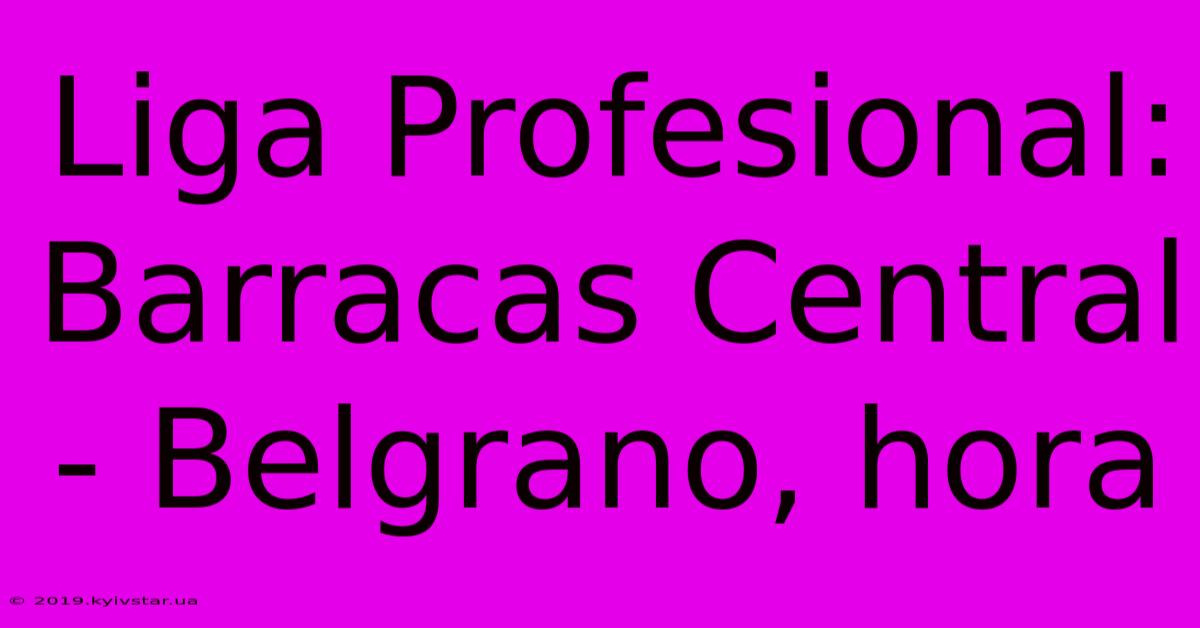 Liga Profesional: Barracas Central - Belgrano, hora

© 2019.kyivstar.ua